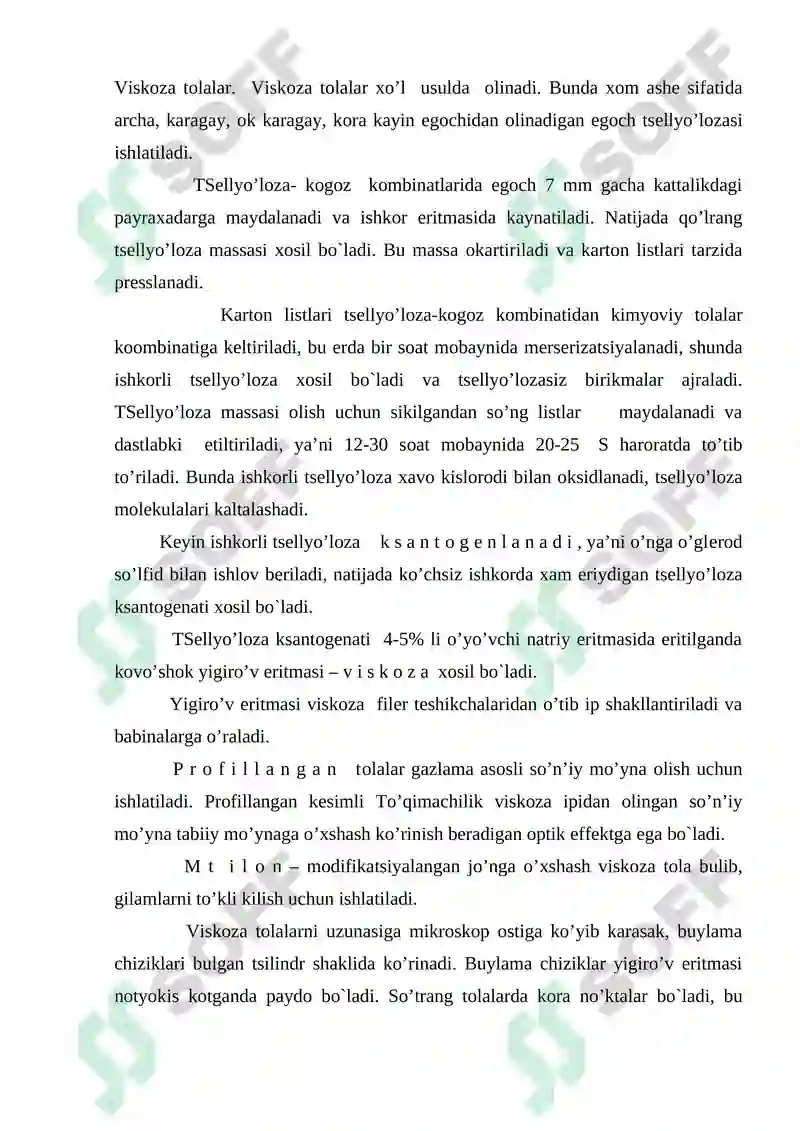 Viskoza tolalar. Viskoza tolalar xo’l usulda olinadi. Bunda xom ashe sifatida archa, karagay, ok karagay, kora kayin egochidan olinadigan egoch tsellyo’lozasi ishlatiladi.

TSellyo’loza- kogoz kombinatlarida egoch 7 mm gacha kattalikdagi payraxadarga maydalanadi va ishkor eritmasida kaynatiladi. Natijada qo’lrang tsellyo’loza massasi xosil bo`ladi. Bu massa okartiriladi va karton listlari tarzida presslanadi.

Karton listlari tsellyo’loza-kogoz kombinatidan kimyoviy tolalar koombinatiga keltiriladi, bu erda bir soat mobaynida merserizatsiyalanadi, shunda ishkorli tsellyo’loza xosil bo`ladi va tsellyo’lozasiz birikmalar ajraladi. TSellyo’loza massasi olish uchun sikilgandan so’ng listlar maydalanadi va dastlabki etiltiriladi, ya’ni 12-30 soat mobaynida 20-25 S haroratda to’tib to’riladi. Bunda ishkorli tsellyo’loza xavo kislorodi bilan oksidlanadi, tsellyo’loza molekulalari kaltalashadi.

Keyin ishkorli tsellyo’loza k s a n t o g e n l a n a d i , ya’ni o’nga o’glerod so’lfid bilan ishlov beriladi, natijada ko’chsiz ishkorda xam eriydigan tsellyo’loza ksantogenati xosil bo`ladi.

TSellyo’loza ksantogenati 4-5% li o’yo’vchi natriy eritmasida eritilganda kovo’shok yigiro’v eritmasi – v i s k o z a xosil bo`ladi.

Yigiro’v eritmasi viskoza filer teshikchalaridan o’tib ip shakllantiriladi va babinalarga o’raladi.

P r o f i l l a n g a n tolalar gazlama asosli so’n’iy mo’yna olish uchun ishlatiladi. Profillangan kesimli To’qimachilik viskoza ipidan olingan so’n’iy mo’yna tabiiy mo’ynaga o’xshash ko’rinish beradigan optik effektga ega bo`ladi.

M t i l o n – modifikatsiyalangan jo’nga o’xshash viskoza tola bulib, gilamlarni to’kli kilish uchun ishlatiladi.

Viskoza tolalarni uzunasiga mikroskop ostiga ko’yib karasak, buylama chiziklari bulgan tsilindr shaklida ko’rinadi. Buylama chiziklar yigiro’v eritmasi notyokis kotganda paydo bo`ladi. So’trang tolalarda kora no’ktalar bo`ladi, bu